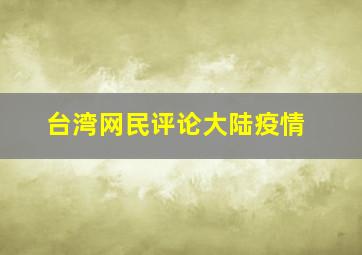 台湾网民评论大陆疫情